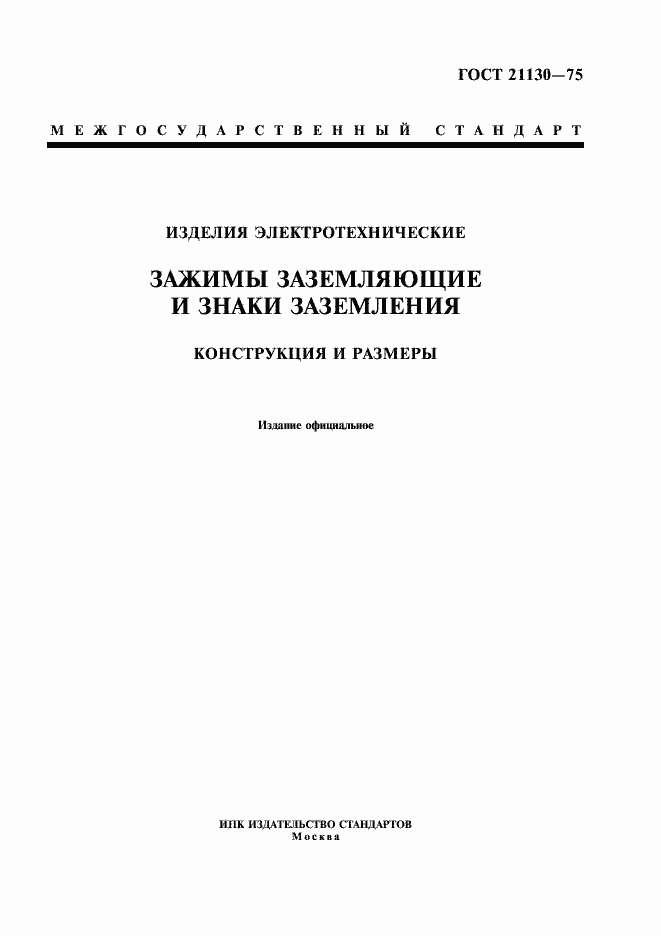 ГОСТ 21130—75

МЕЖГОСУДАРСТВЕННЫЙ СТАНДАРТ

ИЗДЕЛИЯ ЭЛЕКТРОТЕХНИЧЕСКИЕ

ЗАЖИМЫ ЗАЗЕМЛЯЮЩИЕ И ЗНАКИ ЗАЗЕМЛЕНИЯ

КОНСТРУКЦИЯ И РАЗМЕРЫ

Издание официальное

ИПК ИЗДАТЕЛЬСТВО СТАНДАРТОВ
Москва